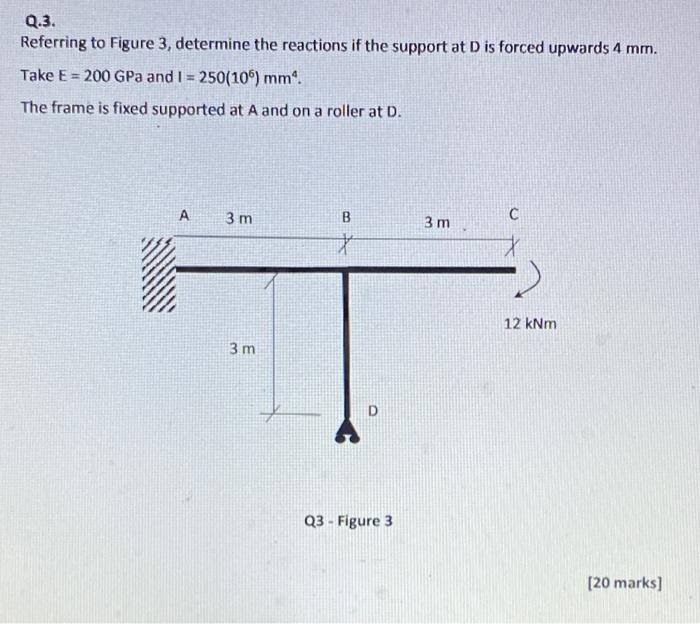 Q.3.

Referring to Figure 3, determine the reactions if the support at D is forced upwards 4 mm.

Take E = 200 GPa and I = $250(10^6)$ $mm^4$.

The frame is fixed supported at A and on a roller at D.

A
3 m
B
3 m
C
12 kNm
3 m
D

Q3 - Figure 3

[20 marks]